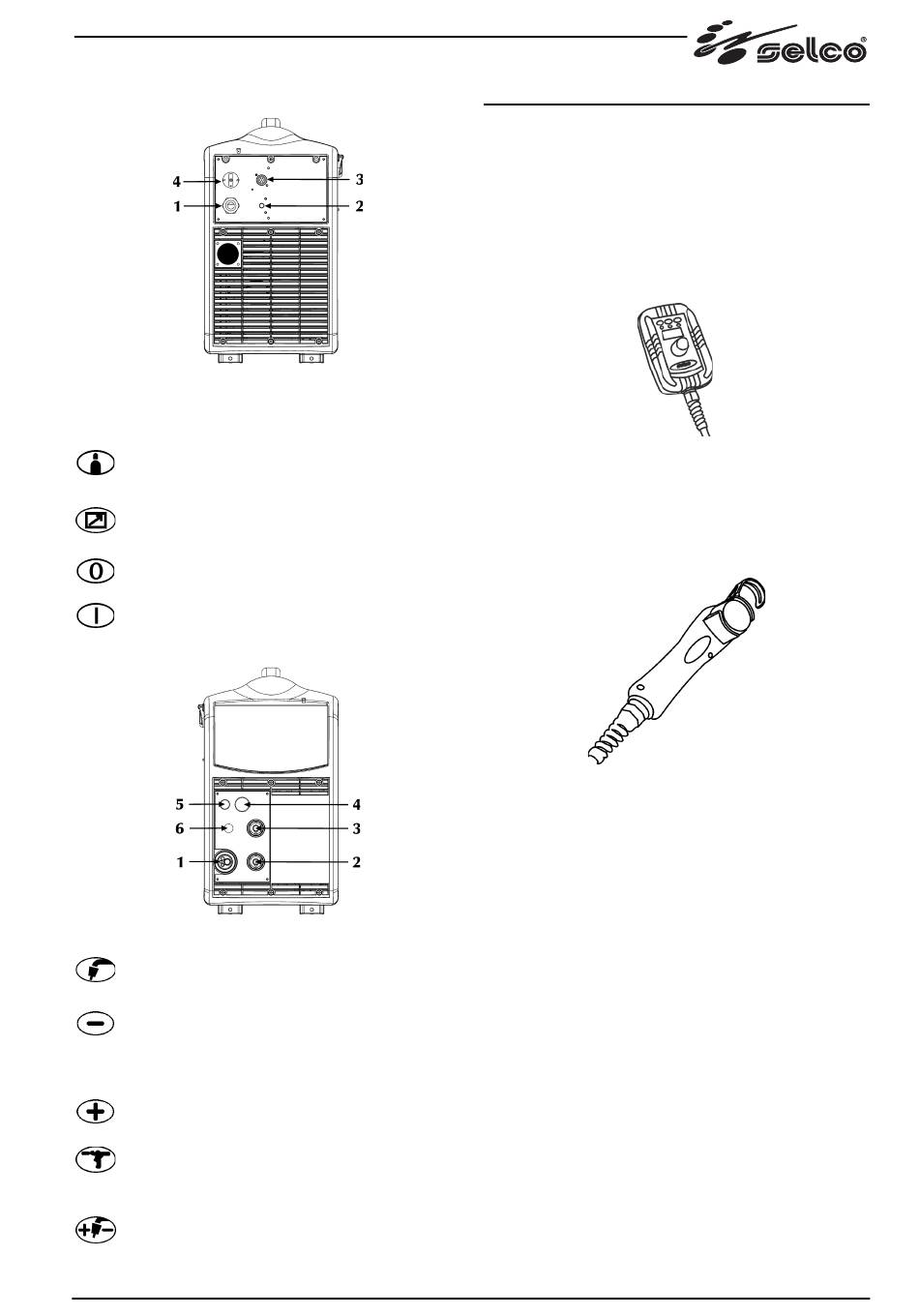 selco®

4
3
1
2

5
4
6
3
1
2